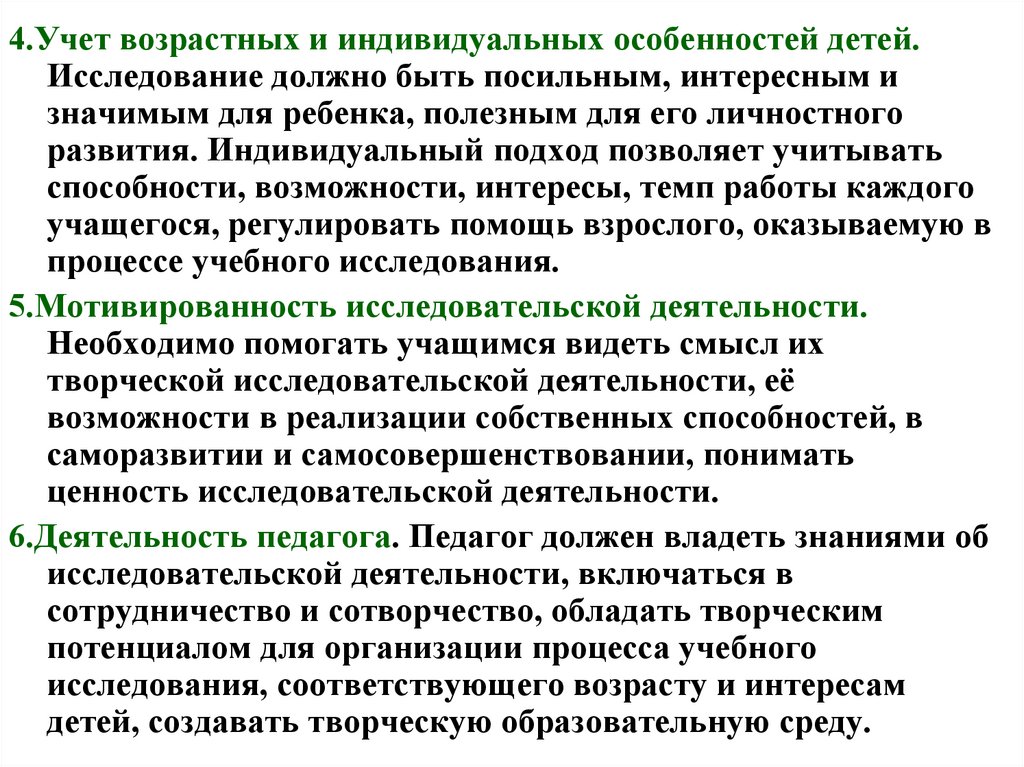 4.Учет возрастных и индивидуальных особенностей детей. Исследование должно быть посильным, интересным и значимым для ребенка, полезным для его личностного развития. Индивидуальный подход позволяет учитывать способности, возможности, интересы, темп работы каждого учащегося, регулировать помощь взрослого, оказываемую в процессе учебного исследования.

5.Мотивированность исследовательской деятельности. Необходимо помогать учащимся видеть смысл их творческой исследовательской деятельности, её возможности в реализации собственных способностей, в саморазвитии и самосовершенствовании, понимать ценность исследовательской деятельности.

6.Деятельность педагога. Педагог должен владеть знаниями об исследовательской деятельности, включаться в сотрудничество и сотворчество, обладать творческим потенциалом для организации процесса учебного исследования, соответствующего возрасту и интересам детей, создавать творческую образовательную среду.